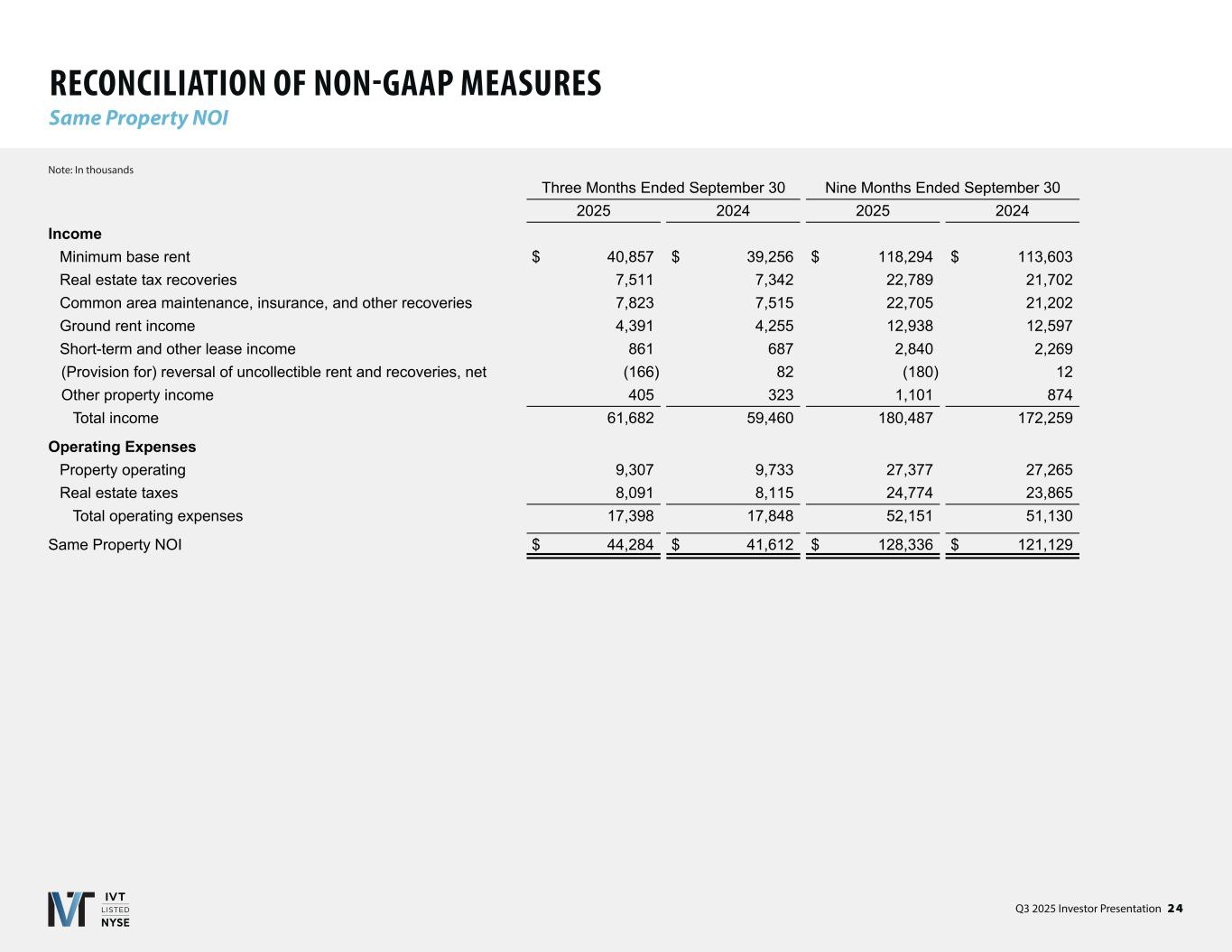 RECONCILIATION OF NON-GAAP MEASURES
Same Property NOI

Note: In thousands

| | Three Months Ended September 30 | | Nine Months Ended September 30 | |
|---|---|---|---|---|
| | 2025 | 2024 | 2025 | 2024 |
| **Income** | | | | |
| Minimum base rent | $ 40,857 | $ 39,256 | $ 118,294 | $ 113,603 |
| Real estate tax recoveries | 7,511 | 7,342 | 22,789 | 21,702 |
| Common area maintenance, insurance, and other recoveries | 7,823 | 7,515 | 22,705 | 21,202 |
| Ground rent income | 4,391 | 4,255 | 12,938 | 12,597 |
| Short-term and other lease income | 861 | 687 | 2,840 | 2,269 |
| (Provision for) reversal of uncollectible rent and recoveries, net | (166) | 82 | (180) | 12 |
| Other property income | 405 | 323 | 1,101 | 874 |
| Total income | 61,682 | 59,460 | 180,487 | 172,259 |
| **Operating Expenses** | | | | |
| Property operating | 9,307 | 9,733 | 27,377 | 27,265 |
| Real estate taxes | 8,091 | 8,115 | 24,774 | 23,865 |
| Total operating expenses | 17,398 | 17,848 | 52,151 | 51,130 |
| Same Property NOI | $ 44,284 | $ 41,612 | $ 128,336 | $ 121,129 |

IVT LISTED NYSE

Q3 2025 Investor Presentation 24